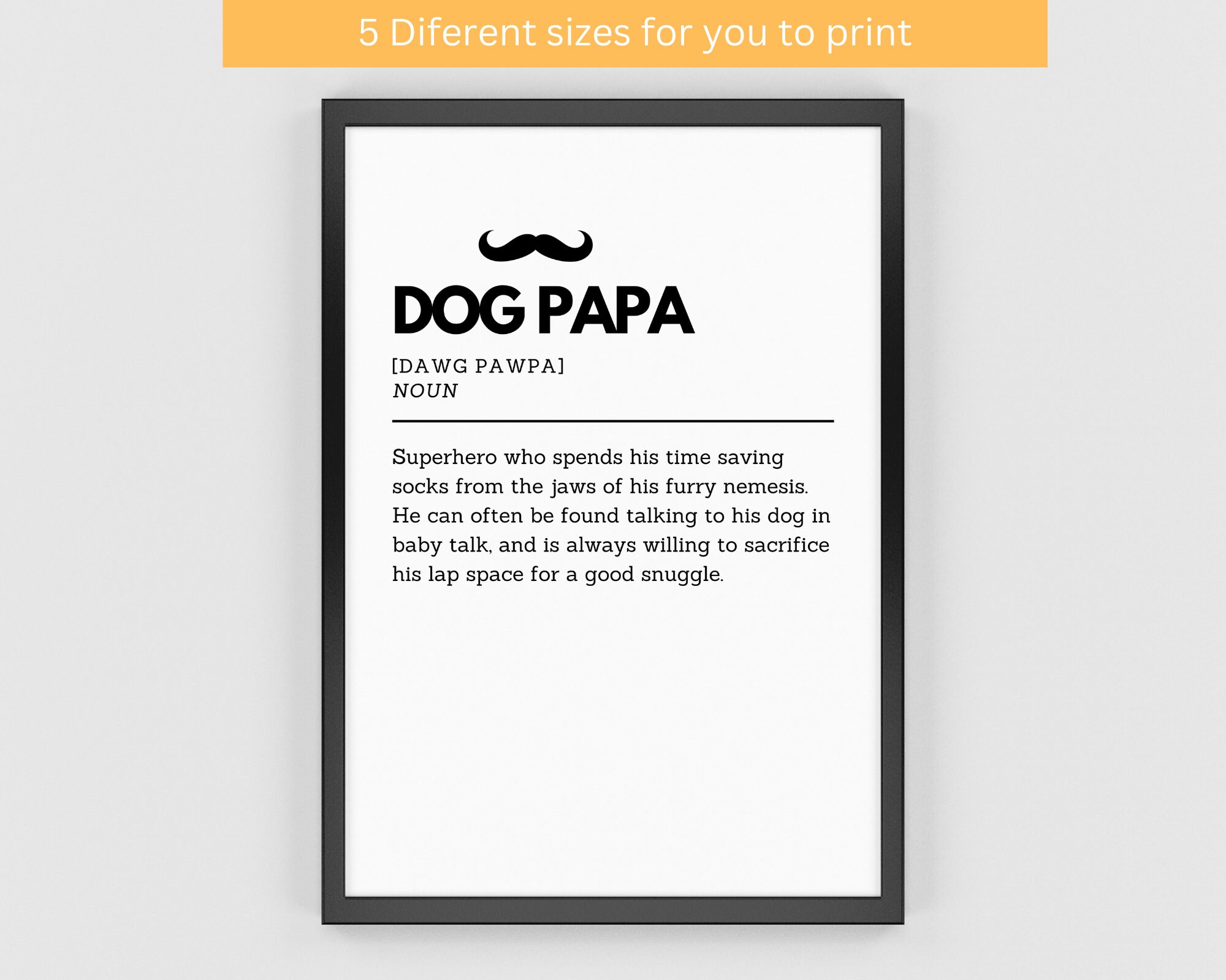 5 Diferent sizes for you to print

DOG PAPA

[DAWG PAWPA]
NOUN

Superhero who spends his time saving socks from the jaws of his furry nemesis. He can often be found talking to his dog in baby talk, and is always willing to sacrifice his lap space for a good snuggle.